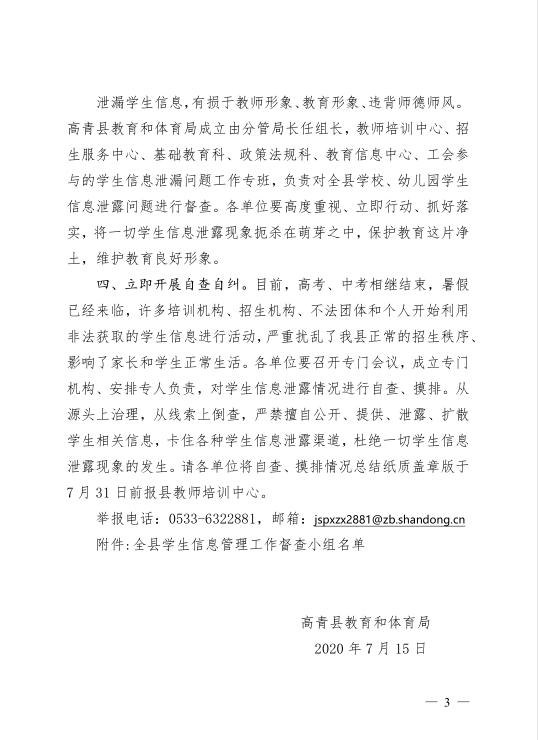 泄漏学生信息，有损于教师形象、教育形象、违背师德师风。高青县教育和体育局成立由分管局长任组长，教师培训中心、招生服务中心、基础教育科、政策法规科、教育信息中心、工会参与的学生信息泄漏问题工作专班，负责对全县学校、幼儿园学生信息泄露问题进行督查。各单位要高度重视、立即行动、抓好落实，将一切学生信息泄露现象扼杀在萌芽之中，保护教育这片净土，维护教育良好形象。

四、立即开展自查自纠。目前，高考、中考相继结束，暑假已经来临，许多培训机构、招生机构、不法团体和个人开始利用非法获取的学生信息进行活动，严重扰乱了我县正常的招生秩序、影响了家长和学生正常生活。各单位要召开专门会议，成立专门机构、安排专人负责，对学生信息泄露情况进行自查、摸排。从源头上治理，从线索上倒查，严禁擅自公开、提供、泄露、扩散学生相关信息，卡住各种学生信息泄露渠道，杜绝一切学生信息泄露现象的发生。请各单位将自查、摸排情况总结纸质盖章版于7月31日前报县教师培训中心。

举报电话：0533-6322881，邮箱：jspxzx2881@zb.shandong.cn

附件：全县学生信息管理工作督查小组名单

高青县教育和体育局

2020年7月15日

— 3 —